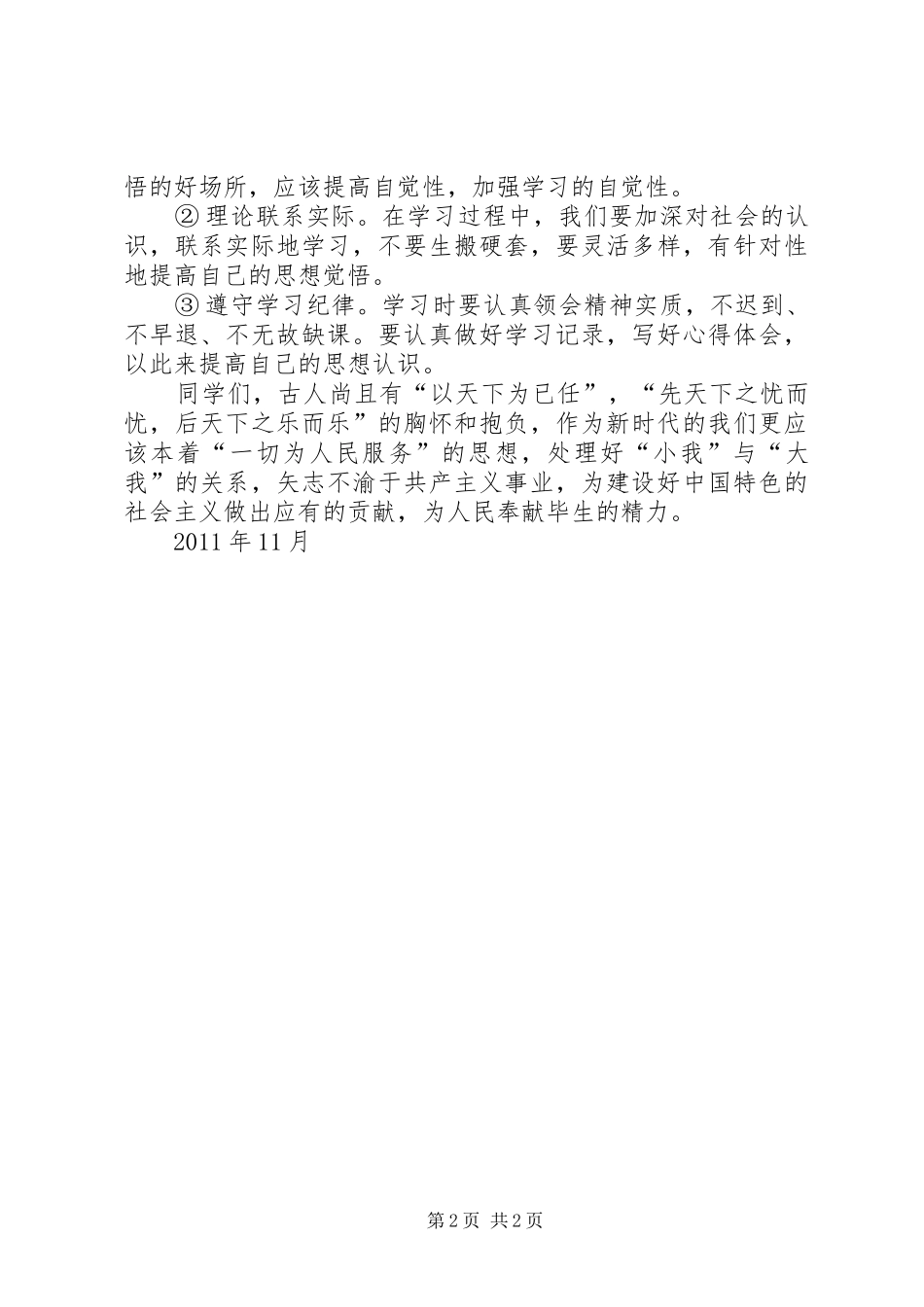 悟的好场所，应该提高自觉性，加强学习的自觉性。

②理论联系实际。在学习过程中，我们要加深对社会的认识，联系实际地学习，不要生搬硬套，要灵活多样，有针对性地提高自己的思想觉悟。

③遵守学习纪律。学习时要认真领会精神实质，不迟到、不早退、不无故缺课。要认真做好学习记录，写好心得体会，以此来提高自己的思想认识。

同学们，古人尚且有“以天下为已任”，“先天下之忧而忧，后天下之乐而乐”的胸怀和抱负，作为新时代的我们更应该本着“一切为人民服务”的思想，处理好“小我”与“大我”的关系，矢志不渝于共产主义事业，为建设好中国特色的社会主义做出应有的贡献，为人民奉献毕生的精力。

2011年11月

第2页 共2页